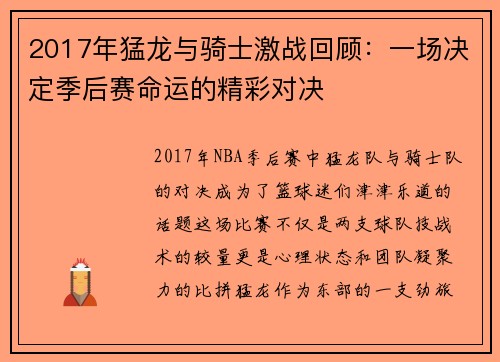 2017年猛龙与骑士激战回顾：一场决定季后赛命运的精彩对决

2017年NBA季后赛中猛龙队与骑士队的对决成为了篮球迷们津津乐道的话题这场比赛不仅是两支球队技战术的较量更是心理状态和团队凝聚力的比拼猛龙作为东部的一支劲旅